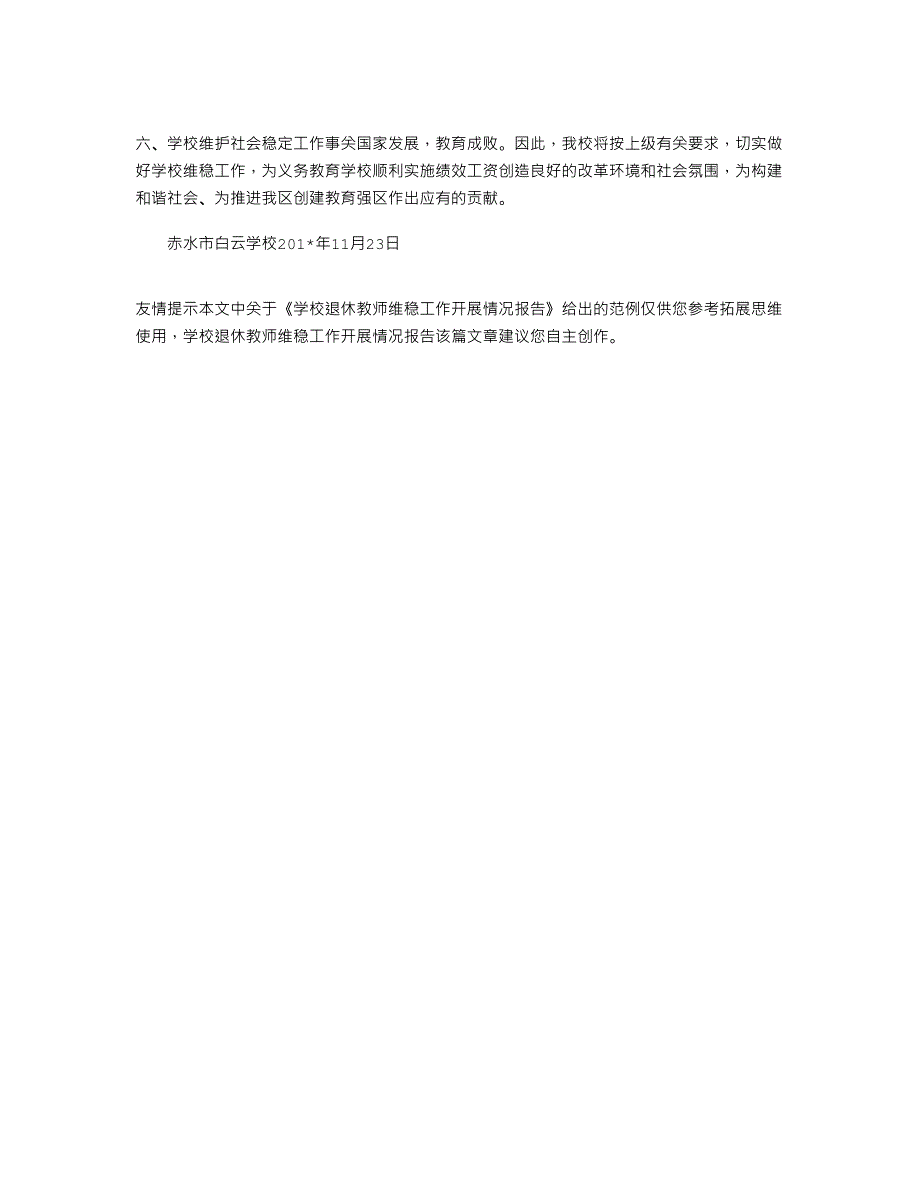 六、学校维护社会稳定工作事关国家发展，教育成败。因此，我校将按上级有关要求，切实做好学校维稳工作，为义务教育学校顺利实施绩效工资创造良好的改革环境和社会氛围，为构建和谐社会、为推进我区创建教育强区作出应有的贡献。

赤水市白云学校201*年11月23日

友情提示本文中关于《学校退休教师维稳工作开展情况报告》给出的范例仅供您参考拓展思维使用，学校退休教师维稳工作开展情况报告该篇文章建议您自主创作。